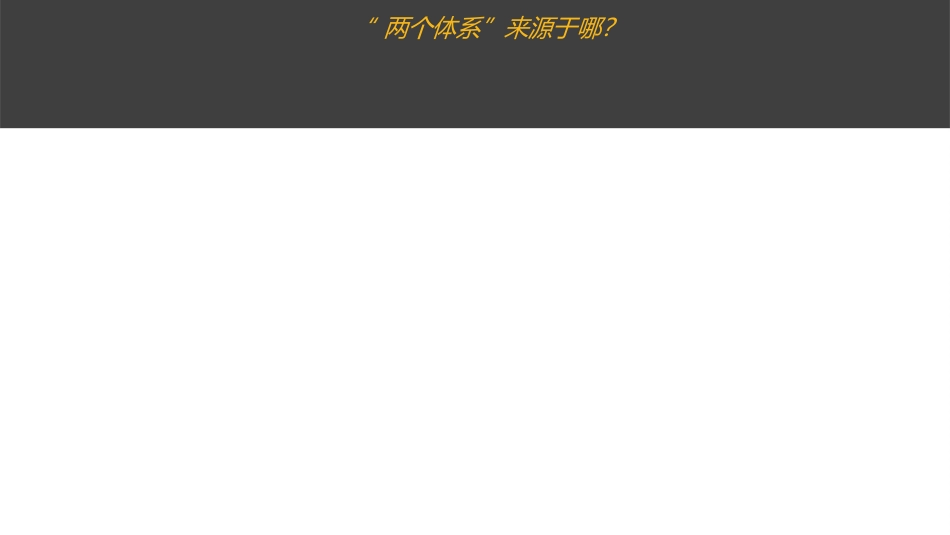 “两个体系”来源于哪?